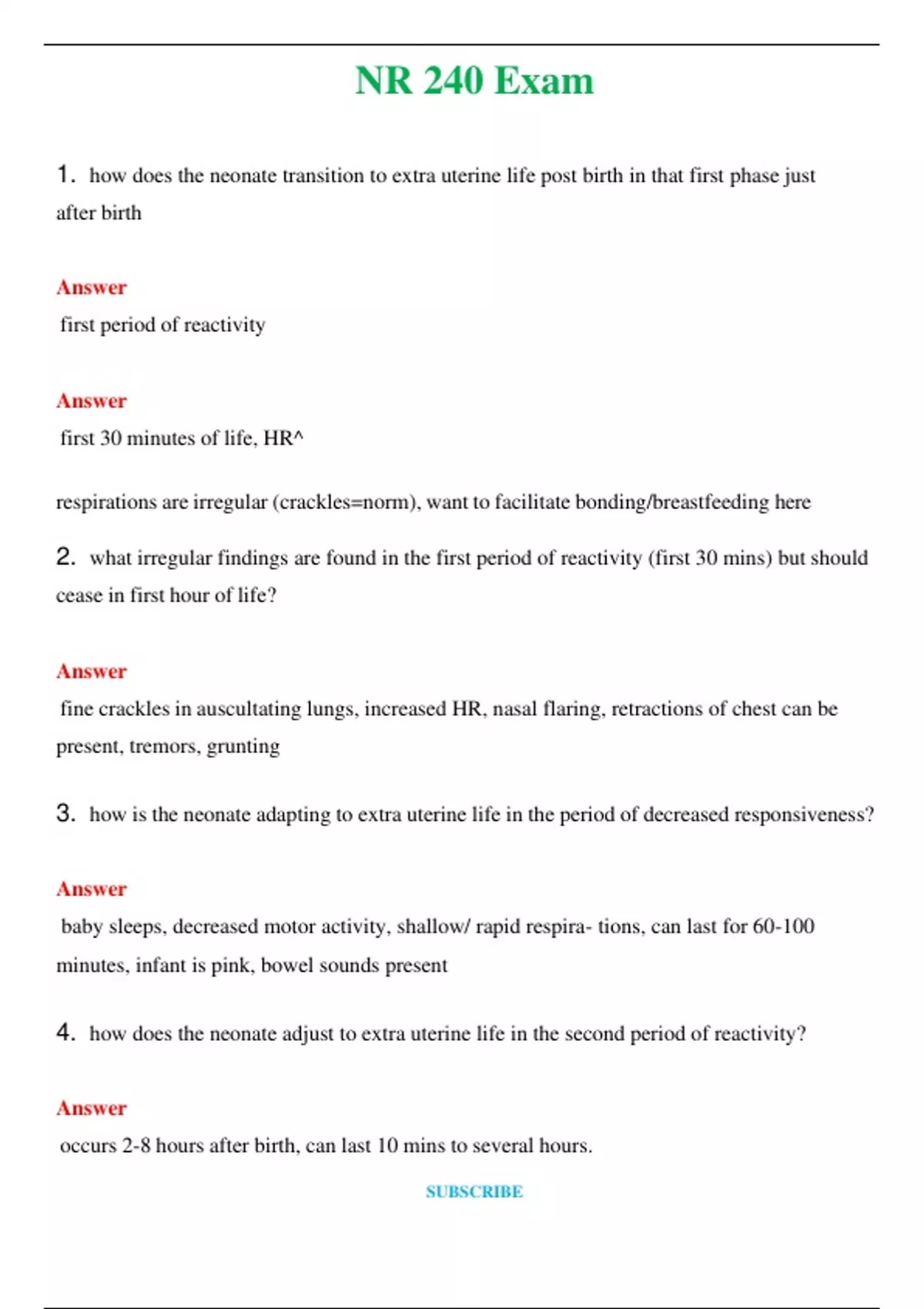 NR 240 Exam

1. how does the neonate transition to extra uterine life post birth in that first phase just after birth

Answer
first period of reactivity

Answer
first 30 minutes of life, HR^

respirations are irregular (crackles=norm), want to facilitate bonding/breastfeeding here

2. what irregular findings are found in the first period of reactivity (first 30 mins) but should cease in first hour of life?

Answer
fine crackles in auscultating lungs, increased HR, nasal flaring, retractions of chest can be present, tremors, grunting

3. how is the neonate adapting to extra uterine life in the period of decreased responsiveness?

Answer
baby sleeps, decreased motor activity, shallow/ rapid respira- tions, can last for 60-100 minutes, infant is pink, bowel sounds present

4. how does the neonate adjust to extra uterine life in the second period of reactivity?

Answer
occurs 2-8 hours after birth, can last 10 mins to several hours.

SUBSCRIBE